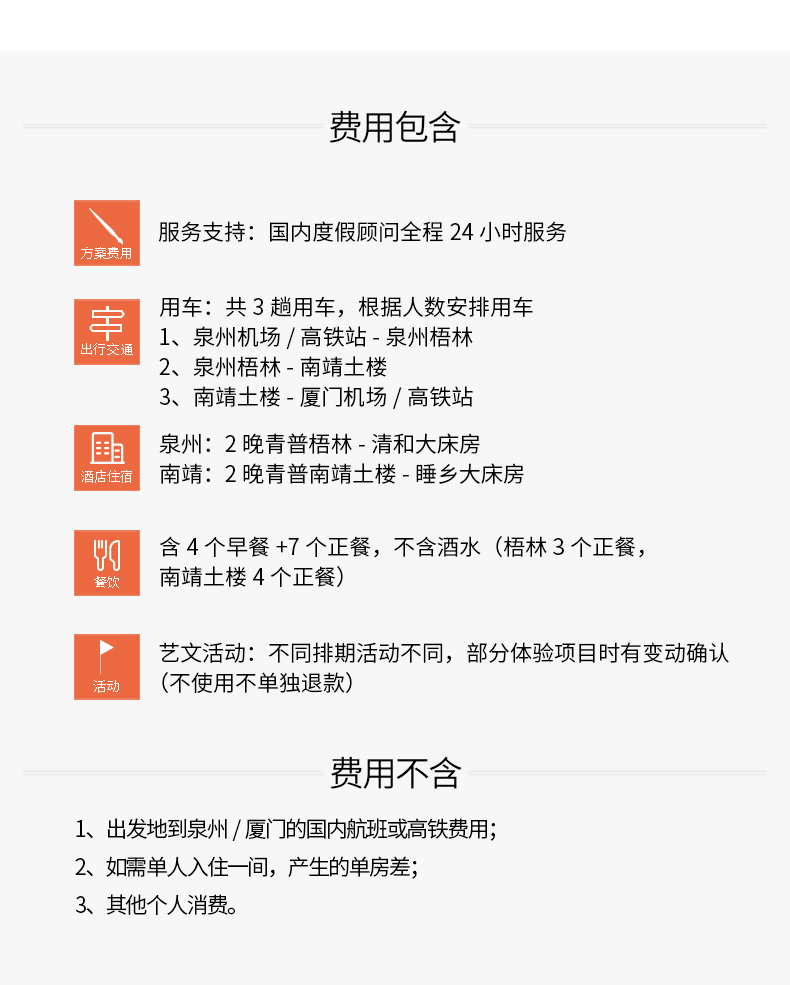 费用包含

方案费用

服务支持：国内度假顾问全程 24 小时服务

出行交通

用车：共 3 趟用车，根据人数安排用车
1、泉州机场 / 高铁站 - 泉州梧林
2、泉州梧林 - 南靖土楼
3、南靖土楼 - 厦门机场 / 高铁站

酒店住宿

泉州：2 晚青普梧林 - 清和大床房
南靖：2 晚青普南靖土楼 - 睡乡大床房

餐饮

含 4 个早餐 +7 个正餐，不含酒水（梧林 3 个正餐，南靖土楼 4 个正餐）

活动

艺文活动：不同排期活动不同，部分体验项目时有变动确认（不使用不单独退款）

费用不含

1、出发地到泉州 / 厦门的国内航班或高铁费用；

2、如需单人入住一间，产生的单房差；

3、其他个人消费。